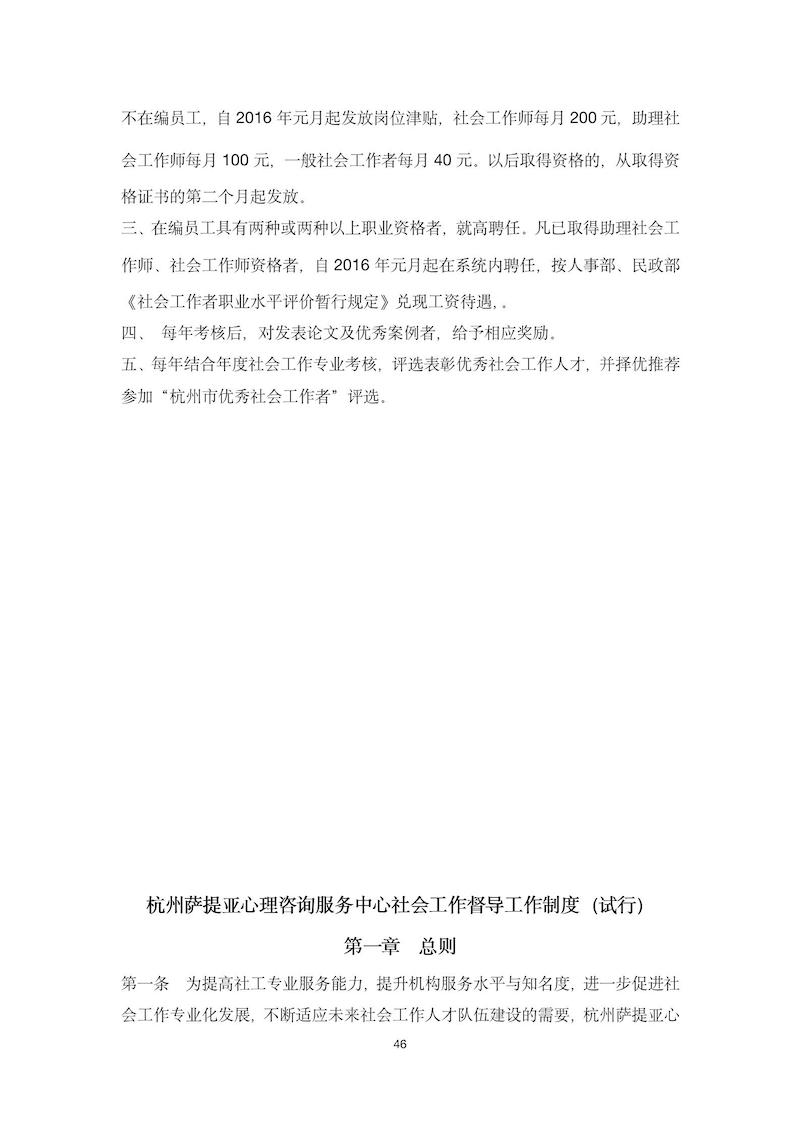 不在编员工，自 2016 年元月起发放岗位津贴，社会工作师每月 200 元，助理社会工作师每月 100 元，一般社会工作者每月 40 元。以后取得资格的，从取得资格证书的第二个月起发放。

三、在编员工具有两种或两种以上职业资格者，就高聘任。凡已取得助理社会工作师、社会工作师资格者，自 2016 年元月起在系统内聘任，按人事部、民政部《社会工作者职业水平评价暂行规定》兑现工资待遇，。

四、 每年考核后，对发表论文及优秀案例者，给予相应奖励。

五、每年结合年度社会工作专业考核，评选表彰优秀社会工作人才，并择优推荐参加“杭州市优秀社会工作者”评选。

杭州萨提亚心理咨询服务中心社会工作督导工作制度（试行）

第一章 总则

第一条 为提高社工专业服务能力，提升机构服务水平与知名度，进一步促进社会工作专业化发展，不断适应未来社会工作人才队伍建设的需要，杭州萨提亚心

46